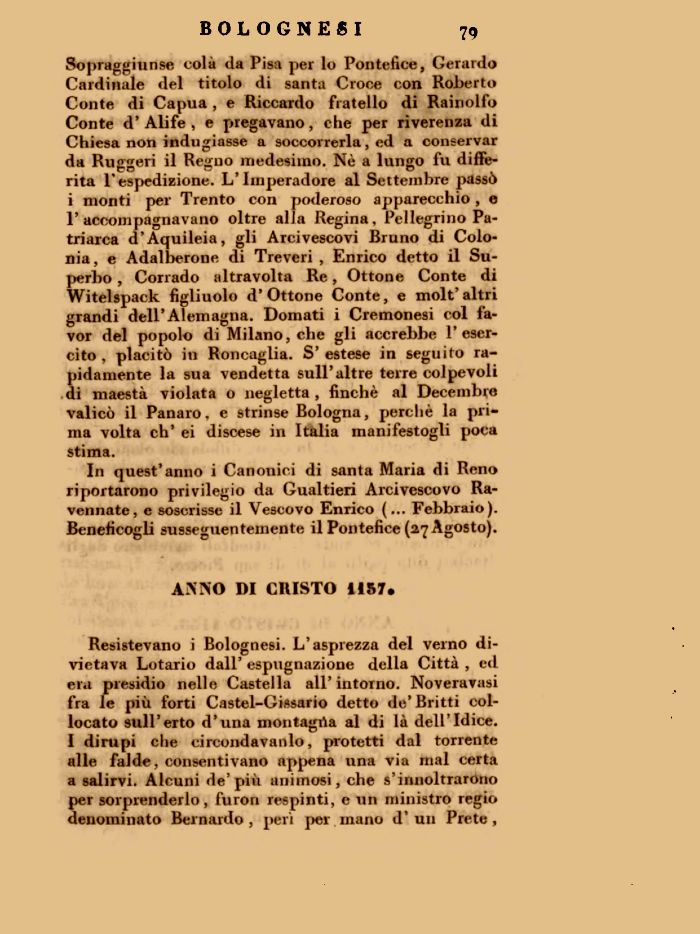 BOLOGNESI 79

Sopraggiunse colà da Pisa per lo Pontefice, Gerardo Cardinale del titolo di santa Croce con Roberto Conte di Capua, e Riccardo fratello di Rainolfo Conte d'Alife, e pregavano, che per riverenza di Chiesa non indugiasse a soccorrerla, ed a conservar da Ruggeri il Regno medesimo. Nè a lungo fu differita l'espedizione. L'Imperadore al Settembre passò i monti per Trento con poderoso apparecchio, e l'accompagnavano oltre alla Regina, Pellegrino Patriarca d'Aquileia, gli Arcivescovi Bruno di Colonia, e Adalberone di Treveri, Enrico detto il Superbo, Corrado altravolta Re, Ottone Conte di Witelspack figliuolo d'Ottone Conte, e molt'altri grandi dell'Alemagna. Domati i Cremonesi col favor del popolo di Milano, che gli accrebbe l'esercito, placitò in Roncaglia. S'estese in seguito rapidamente la sua vendetta sull'altre terre colpevoli di maestà violata o negletta, finchè al Decembre valicò il Panaro, e strinse Bologna, perchè la prima volta ch'ei discese in Italia manifestogli poca stima.

In quest'anno i Canonici di santa Maria di Reno riportarono privilegio da Gualtieri Arcivescovo Ravennate, e soscrisse il Vescovo Enrico (... Febbraio). Beneficogli susseguentemente il Pontefice (27 Agosto).

ANNO DI CRISTO 1137.

Resistevano i Bolognesi. L'asprezza del verno divietava Lotario dall'espugnazione della Città, ed era presidio nelle Castella all'intorno. Noveravasi fra le più forti Castel-Gissario detto de'Britti collocato sull'erto d'una montagna al di là dell'Idice. I dirupi che circondavanlo, protetti dal torrente alle falde, consentivano appena una via mal certa a salirvi. Alcuni de'più animosi, che s'innoltrarono per sorprenderlo, furon respinti, e un ministro regio denominato Bernardo, perì per mano d'un Prete,